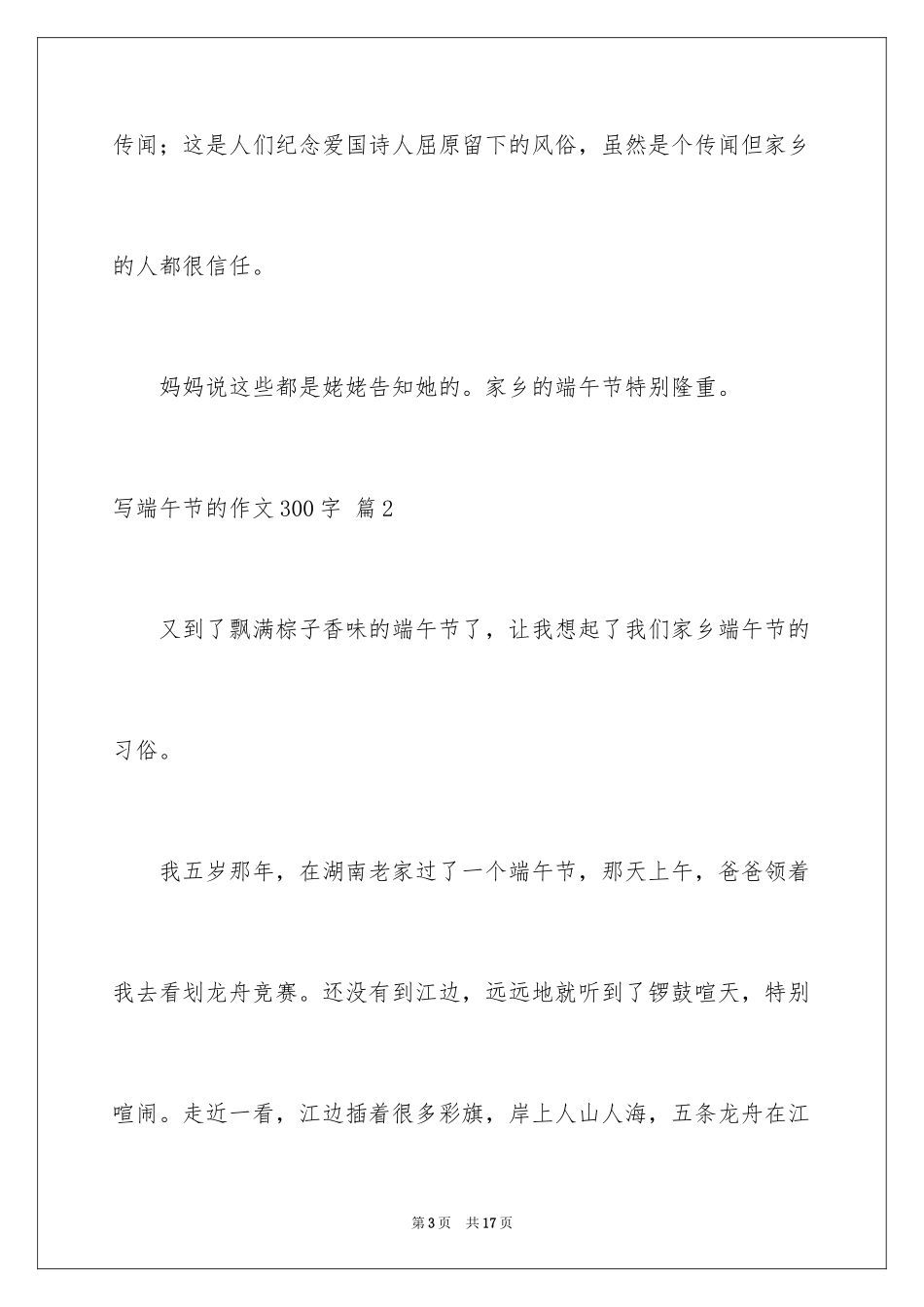 传闻；这是人们纪念爱国诗人屈原留下的风俗，虽然是个传闻但家乡的人都很信任。

妈妈说这些都是姥姥告知她的。家乡的端午节特别隆重。

写端午节的作文300字 篇2

又到了飘满粽子香味的端午节了，让我想起了我们家乡端午节的习俗。

我五岁那年，在湖南老家过了一个端午节，那天上午，爸爸领着我去看划龙舟竞赛。还没有到江边，远远地就听到了锣鼓喧天，特别喧闹。走近一看，江边插着很多彩旗，岸上人山人海，五条龙舟在江

第3页 共17页